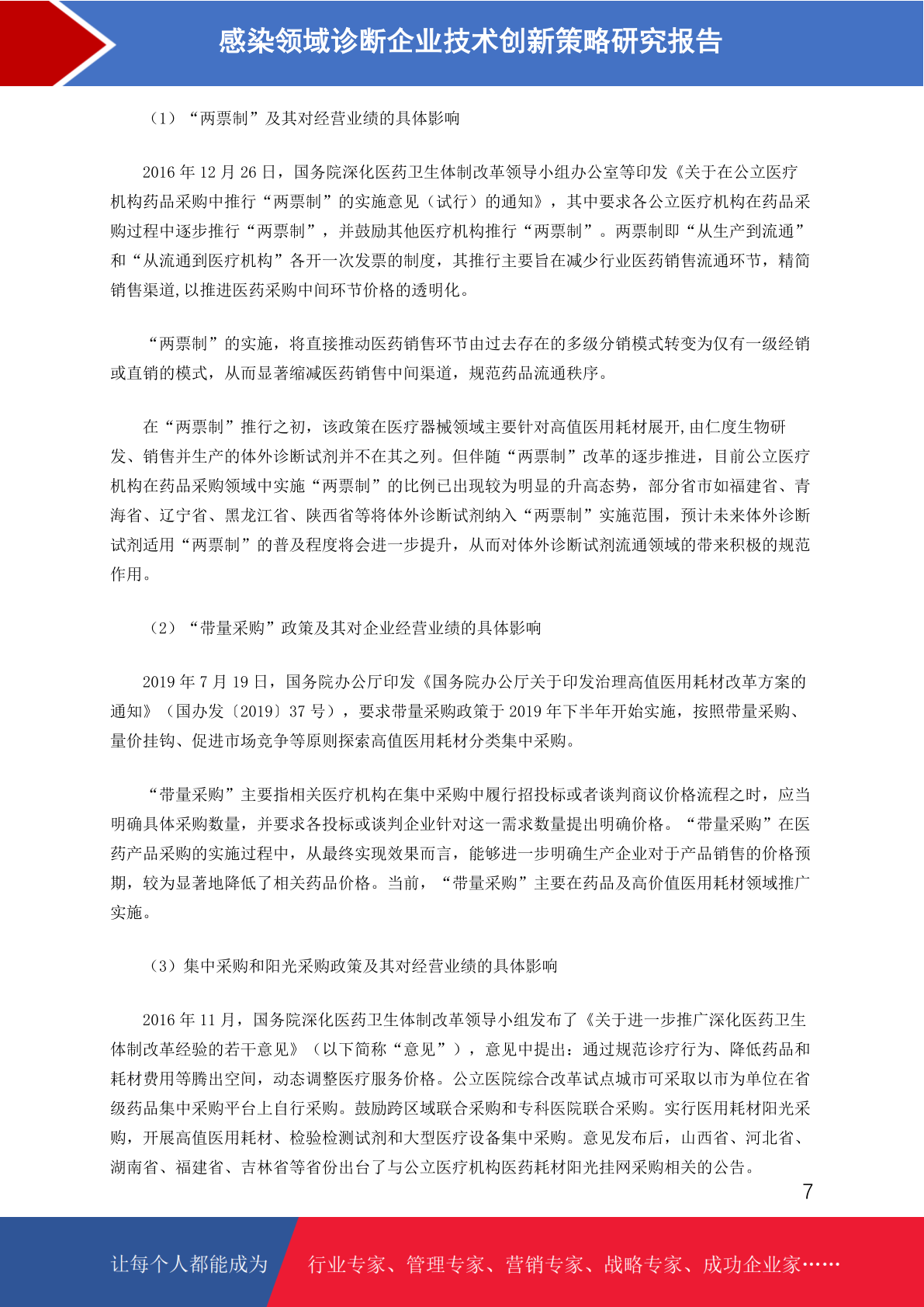 感染领域诊断企业技术创新策略研究报告

（1）“两票制”及其对经营业绩的具体影响

2016 年 12 月 26 日，国务院深化医药卫生体制改革领导小组办公室等印发《关于在公立医疗机构药品采购中推行“两票制”的实施意见（试行）的通知》，其中要求各公立医疗机构在药品采购过程中逐步推行“两票制”，并鼓励其他医疗机构推行“两票制”。两票制即“从生产到流通”和“从流通到医疗机构”各开一次发票的制度，其推行主要旨在减少行业医药销售流通环节，精简销售渠道,以推进医药采购中间环节价格的透明化。

“两票制”的实施，将直接推动医药销售环节由过去存在的多级分销模式转变为仅有一级经销或直销的模式，从而显著缩减医药销售中间渠道，规范药品流通秩序。

在“两票制”推行之初，该政策在医疗器械领域主要针对高值医用耗材展开,由仁度生物研发、销售并生产的体外诊断试剂并不在其之列。但伴随“两票制”改革的逐步推进，目前公立医疗机构在药品采购领域中实施“两票制”的比例已出现较为明显的升高态势，部分省市如福建省、青海省、辽宁省、黑龙江省、陕西省等将体外诊断试剂纳入“两票制”实施范围，预计未来体外诊断试剂适用“两票制”的普及程度将会进一步提升，从而对体外诊断试剂流通领域的带来积极的规范作用。

（2）“带量采购”政策及其对企业经营业绩的具体影响

2019 年 7 月 19 日，国务院办公厅印发《国务院办公厅关于印发治理高值医用耗材改革方案的通知》（国办发〔2019〕37 号），要求带量采购政策于 2019 年下半年开始实施，按照带量采购、量价挂钩、促进市场竞争等原则探索高值医用耗材分类集中采购。

“带量采购”主要指相关医疗机构在集中采购中履行招投标或者谈判商议价格流程之时，应当明确具体采购数量，并要求各投标或谈判企业针对这一需求数量提出明确价格。“带量采购”在医药产品采购的实施过程中，从最终实现效果而言，能够进一步明确生产企业对于产品销售的价格预期，较为显著地降低了相关药品价格。当前，“带量采购”主要在药品及高价值医用耗材领域推广实施。

（3）集中采购和阳光采购政策及其对经营业绩的具体影响

2016 年 11 月，国务院深化医药卫生体制改革领导小组发布了《关于进一步推广深化医药卫生体制改革经验的若干意见》（以下简称“意见”），意见中提出：通过规范诊疗行为、降低药品和耗材费用等腾出空间，动态调整医疗服务价格。公立医院综合改革试点城市可采取以市为单位在省级药品集中采购平台上自行采购。鼓励跨区域联合采购和专科医院联合采购。实行医用耗材阳光采购，开展高值医用耗材、检验检测试剂和大型医疗设备集中采购。意见发布后，山西省、河北省、湖南省、福建省、吉林省等省份出台了与公立医疗机构医药耗材阳光挂网采购相关的公告。

7

让每个人都能成为 行业专家、管理专家、营销专家、战略专家、成功企业家……